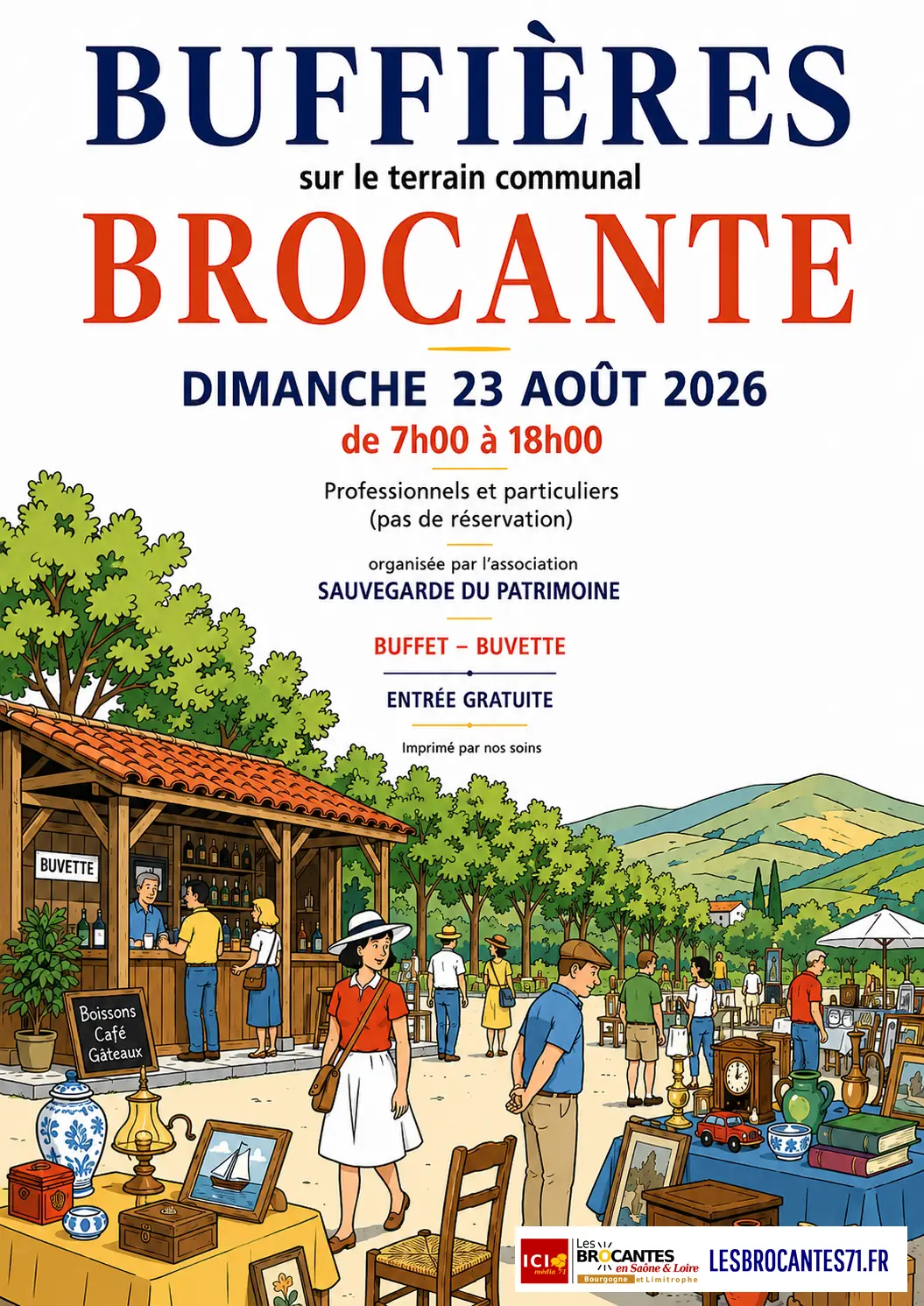 BUFFIÈRES

sur le terrain communal

BROCANTE

DIMANCHE 23 AOÛT 2026

de 7h00 à 18h00

Professionnels et particuliers
(pas de réservation)

organisée par l'association
SAUVEGARDE DU PATRIMOINE

BUFFET – BUVETTE

ENTRÉE GRATUITE

Imprimé par nos soins

BUVETTE

Boissons
Café
Gâteaux

ICI média 71

Les BROCANTES en Saône & Loire
Bourgogne et Limitrophe

LESBROCANTES71.FR